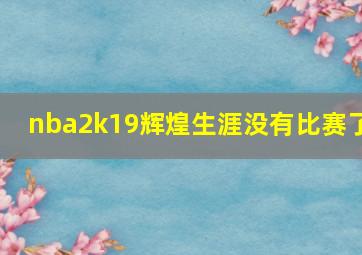 nba2k19辉煌生涯没有比赛了